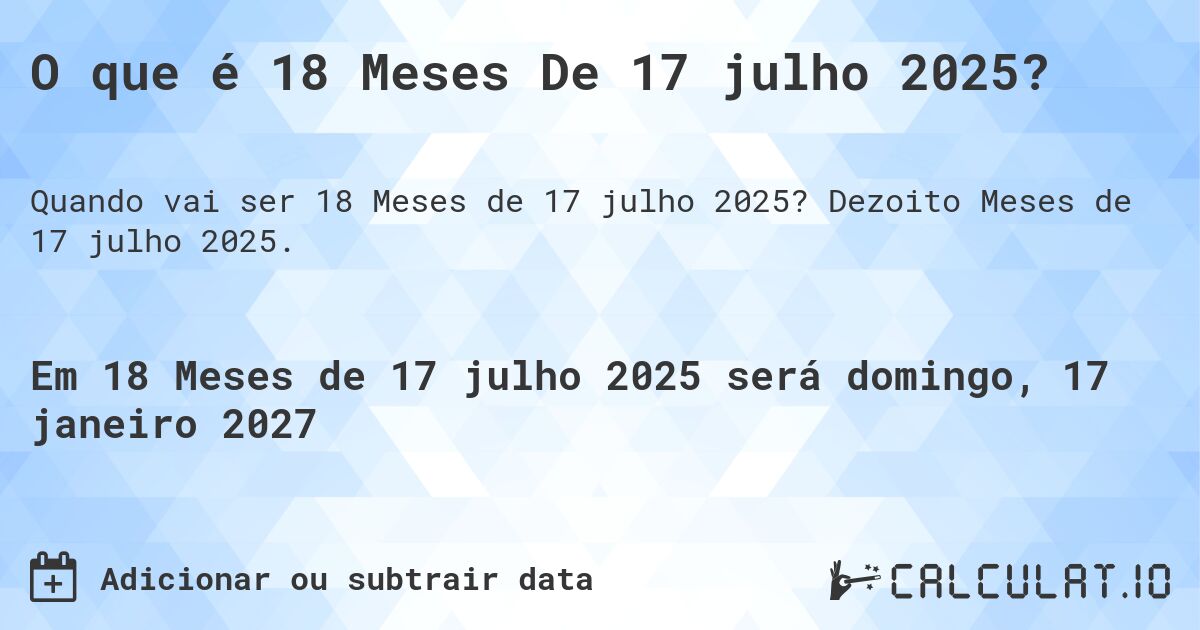 O que é 18 Meses De 17 julho 2025?

Quando vai ser 18 Meses de 17 julho 2025? Dezoito Meses de 17 julho 2025.

Em 18 Meses de 17 julho 2025 será domingo, 17 janeiro 2027

Adicionar ou subtrair data

CALCULAT.IO